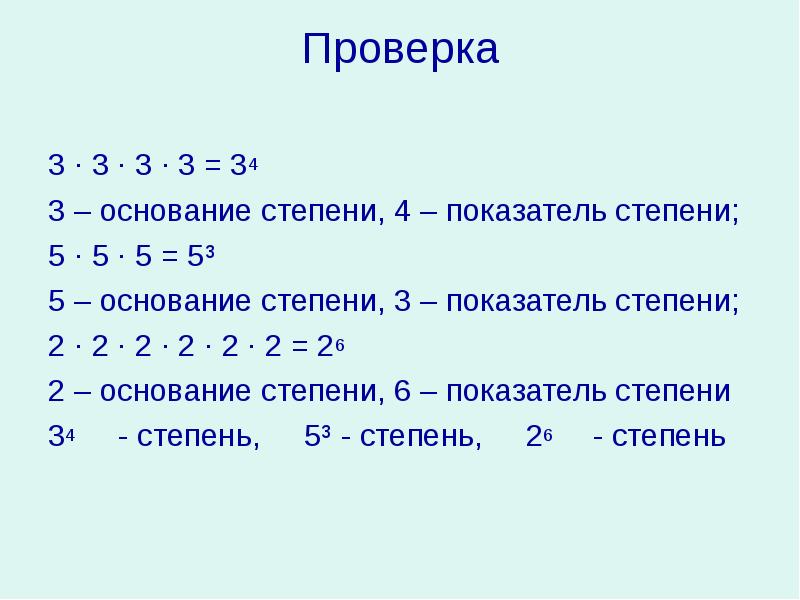 Проверка

$3 \cdot 3 \cdot 3 \cdot 3 = 3^4$

3 – основание степени, 4 – показатель степени;

$5 \cdot 5 \cdot 5 = 5^3$

5 – основание степени, 3 – показатель степени;

$2 \cdot 2 \cdot 2 \cdot 2 \cdot 2 \cdot 2 = 2^6$

2 – основание степени, 6 – показатель степени

$3^4$ - степень, $5^3$ - степень, $2^6$ - степень